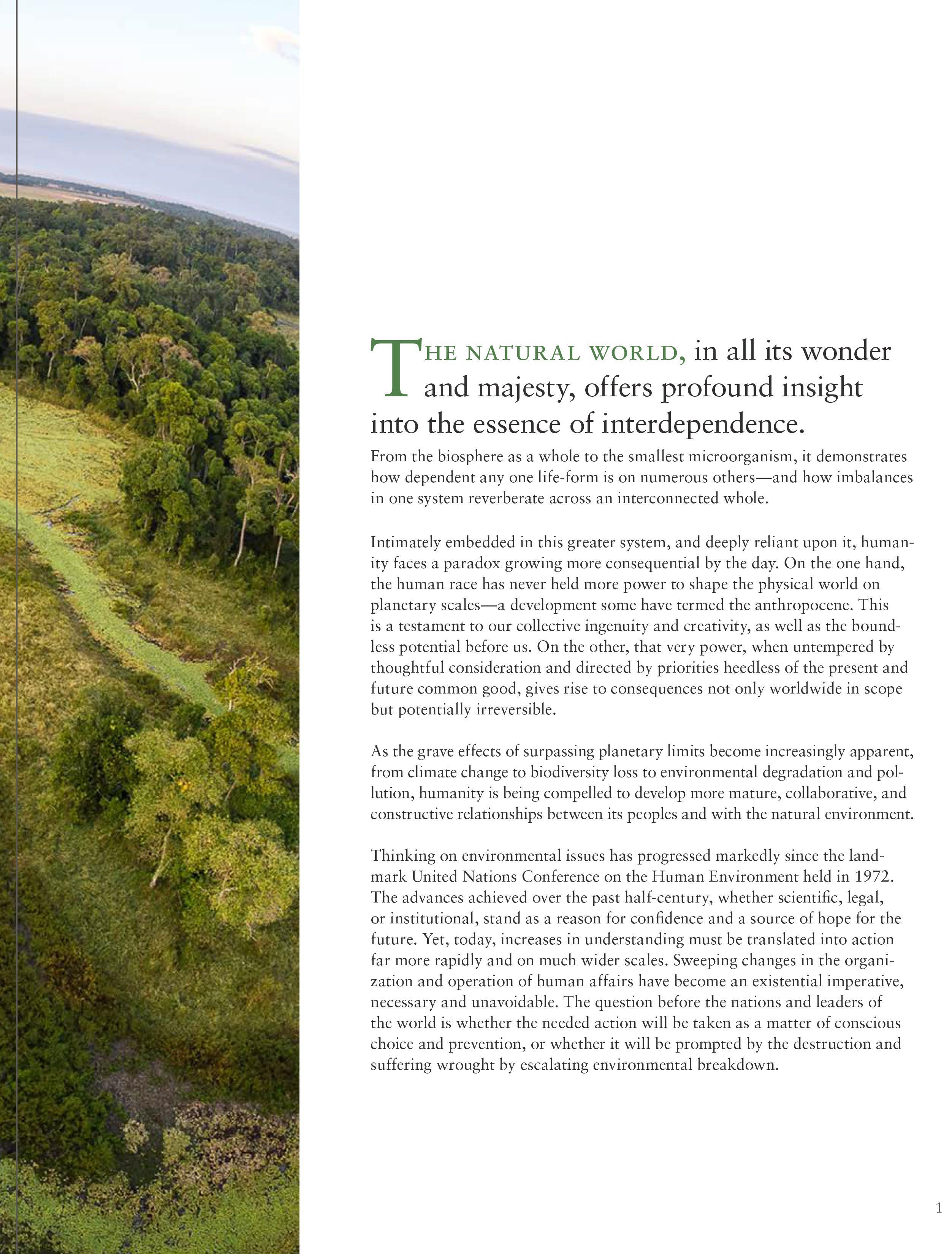 THE NATURAL WORLD, in all its wonder and majesty, offers profound insight into the essence of interdependence.

From the biosphere as a whole to the smallest microorganism, it demonstrates how dependent any one life-form is on numerous others—and how imbalances in one system reverberate across an interconnected whole.

Intimately embedded in this greater system, and deeply reliant upon it, humanity faces a paradox growing more consequential by the day. On the one hand, the human race has never held more power to shape the physical world on planetary scales—a development some have termed the anthropocene. This is a testament to our collective ingenuity and creativity, as well as the boundless potential before us. On the other, that very power, when untempered by thoughtful consideration and directed by priorities heedless of the present and future common good, gives rise to consequences not only worldwide in scope but potentially irreversible.

As the grave effects of surpassing planetary limits become increasingly apparent, from climate change to biodiversity loss to environmental degradation and pollution, humanity is being compelled to develop more mature, collaborative, and constructive relationships between its peoples and with the natural environment.

Thinking on environmental issues has progressed markedly since the landmark United Nations Conference on the Human Environment held in 1972. The advances achieved over the past half-century, whether scientific, legal, or institutional, stand as a reason for confidence and a source of hope for the future. Yet, today, increases in understanding must be translated into action far more rapidly and on much wider scales. Sweeping changes in the organization and operation of human affairs have become an existential imperative, necessary and unavoidable. The question before the nations and leaders of the world is whether the needed action will be taken as a matter of conscious choice and prevention, or whether it will be prompted by the destruction and suffering wrought by escalating environmental breakdown.

1